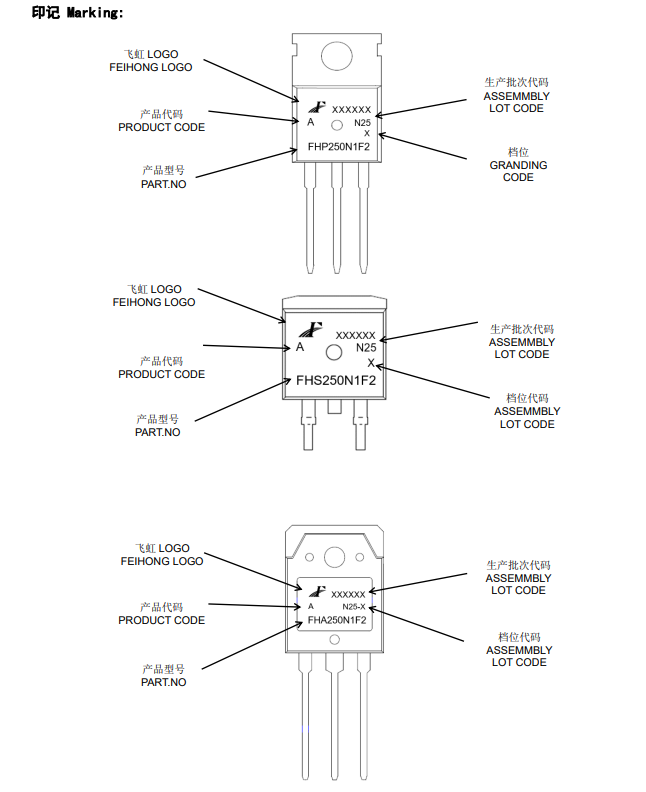 印记 Marking:

飞虹 LOGO
FEIHONG LOGO

产品代码
PRODUCT CODE

产品型号
PART.NO

XXXXXX
A
N25
X
FHP250N1F2

生产批次代码
ASSEMMBLY
LOT CODE

档位
GRANDING
CODE

飞虹 LOGO
FEIHONG LOGO

产品代码
PRODUCT CODE

产品型号
PART.NO

XXXXXX
A
N25
X
FHS250N1F2

生产批次代码
ASSEMMBLY
LOT CODE

档位代码
ASSEMMBLY
LOT CODE

飞虹 LOGO
FEIHONG LOGO

产品代码
PRODUCT CODE

产品型号
PART.NO

XXXXXX
A
N25-X
FHA250N1F2

生产批次代码
ASSEMMBLY
LOT CODE

档位代码
ASSEMMBLY
LOT CODE